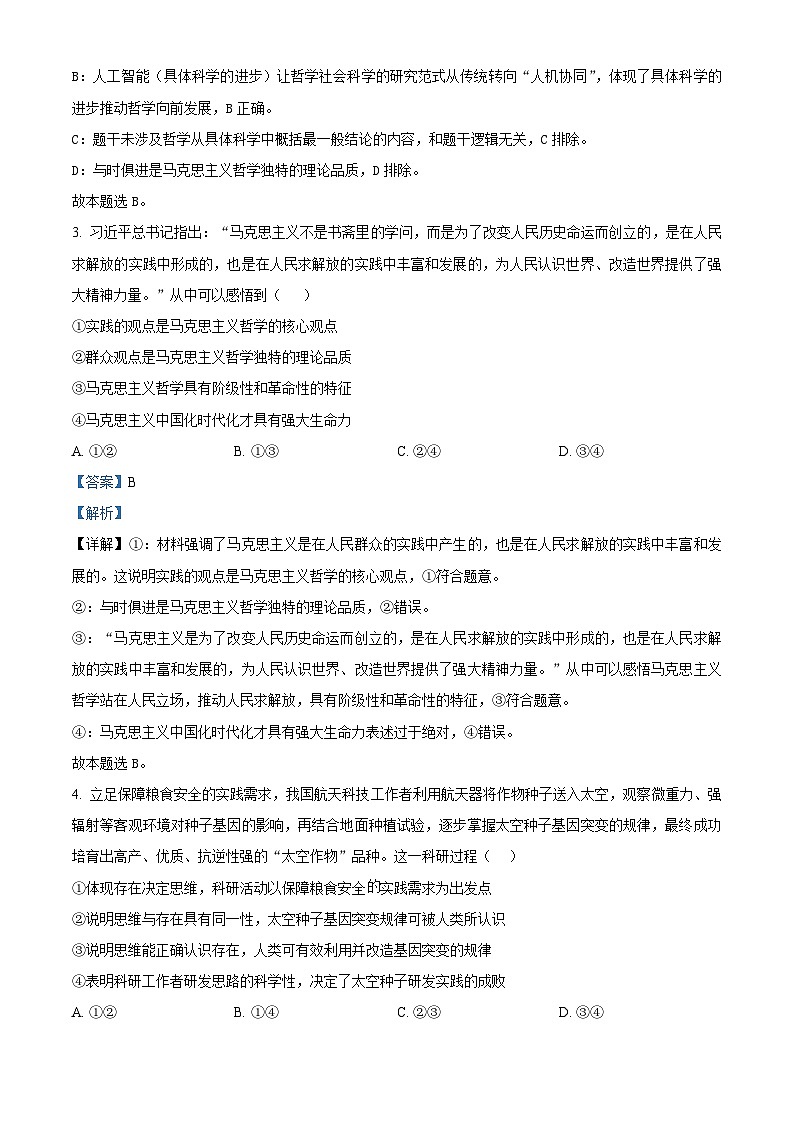 B：人工智能（具体科学的进步）让哲学社会科学的研究范式从传统转向“人机协同”，体现了具体科学的进步推动哲学向前发展，B 正确。

C：题干未涉及哲学从具体科学中概括最一般结论的内容，和题干逻辑无关，C 排除。

D：与时俱进是马克思主义哲学独特的理论品质，D 排除。

故本题选 B。

3. 习近平总书记指出：“马克思主义不是书斋里的学问，而是为了改变人民历史命运而创立的，是在人民求解放的实践中形成的，也是在人民求解放的实践中丰富和发展的，为人民认识世界、改造世界提供了强大精神力量。”从中可以感悟到（　　）

①实践的观点是马克思主义哲学的核心观点

②群众观点是马克思主义哲学独特的理论品质

③马克思主义哲学具有阶级性和革命性的特征

④马克思主义中国化时代化才具有强大生命力

A. ①②　　B. ①③　　C. ②④　　D. ③④

【答案】B

【解析】

【详解】①：材料强调了马克思主义是在人民群众的实践中产生的，也是在人民求解放的实践中丰富和发展的。这说明实践的观点是马克思主义哲学的核心观点，①符合题意。

②：与时俱进是马克思主义哲学独特的理论品质，②错误。

③：“马克思主义是为了改变人民历史命运而创立的，是在人民求解放的实践中形成的，也是在人民求解放的实践中丰富和发展的，为人民认识世界、改造世界提供了强大精神力量。”从中可以感悟马克思主义哲学站在人民立场，推动人民求解放，具有阶级性和革命性的特征，③符合题意。

④：马克思主义中国化时代化才具有强大生命力表述过于绝对，④错误。

故本题选 B。

4. 立足保障粮食安全的实践需求，我国航天科技工作者利用航天器将作物种子送入太空，观察微重力、强辐射等客观环境对种子基因的影响，再结合地面种植试验，逐步掌握太空种子基因突变的规律，最终成功培育出高产、优质、抗逆性强的“太空作物”品种。这一科研过程（　　）

①体现存在决定思维，科研活动以保障粮食安全的实践需求为出发点

②说明思维与存在具有同一性，太空种子基因突变规律可被人类所认识

③说明思维能正确认识存在，人类可有效利用并改造基因突变的规律

④表明科研工作者研发思路的科学性，决定了太空种子研发实践的成败

A. ①②　　B. ①④　　C. ②③　　D. ③④